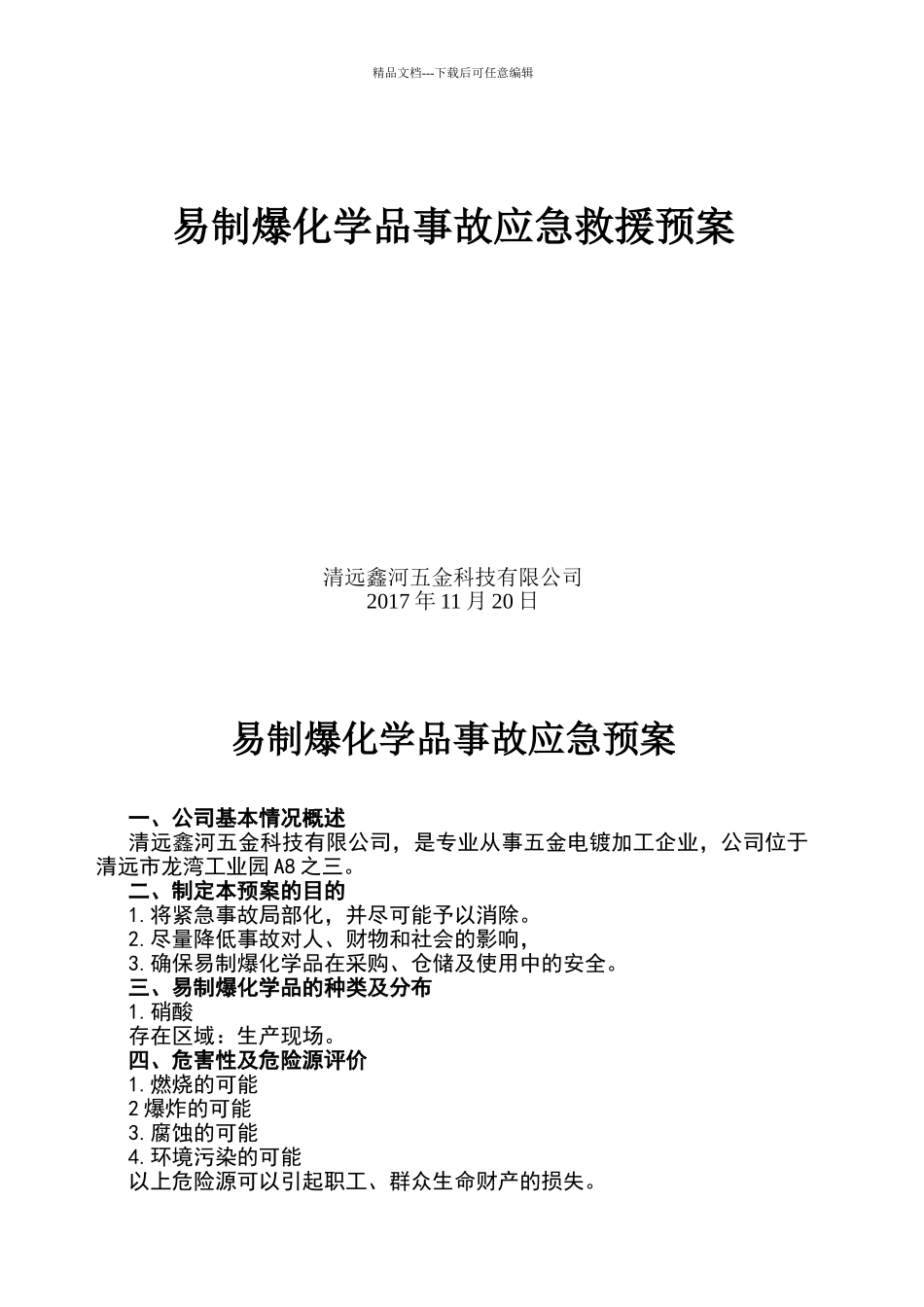 精品文档---下载后可任意编辑

易制爆化学品事故应急救援预案

清远鑫河五金科技有限公司
2017 年 11 月 20 日

易制爆化学品事故应急预案

一、公司基本情况概述
清远鑫河五金科技有限公司，是专业从事五金电镀加工企业，公司位于清远市龙湾工业园 A8 之三。
二、制定本预案的目的
1.将紧急事故局部化，并尽可能予以消除。
2.尽量降低事故对人、财物和社会的影响，
3.确保易制爆化学品在采购、仓储及使用中的安全。
三、易制爆化学品的种类及分布
1.硝酸
存在区域：生产现场。
四、危害性及危险源评价
1.燃烧的可能
2 爆炸的可能
3.腐蚀的可能
4.环境污染的可能
以上危险源可以引起职工、群众生命财产的损失。